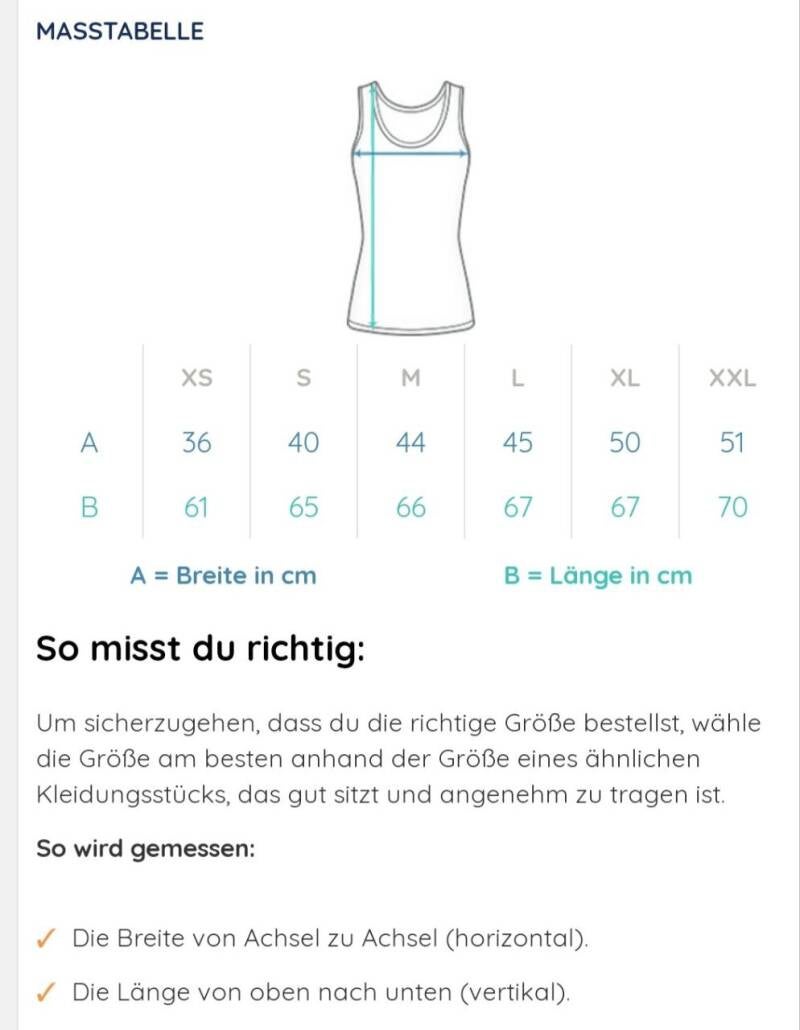 MASSTABELLE

|   | XS | S | M | L | XL | XXL |
|---|---|---|---|---|---|---|
| A | 36 | 40 | 44 | 45 | 50 | 51 |
| B | 61 | 65 | 66 | 67 | 67 | 70 |

A = Breite in cm

B = Länge in cm

So misst du richtig:

Um sicherzugehen, dass du die richtige Größe bestellst, wähle die Größe am besten anhand der Größe eines ähnlichen Kleidungsstücks, das gut sitzt und angenehm zu tragen ist.

So wird gemessen:

✓ Die Breite von Achsel zu Achsel (horizontal).

✓ Die Länge von oben nach unten (vertikal).